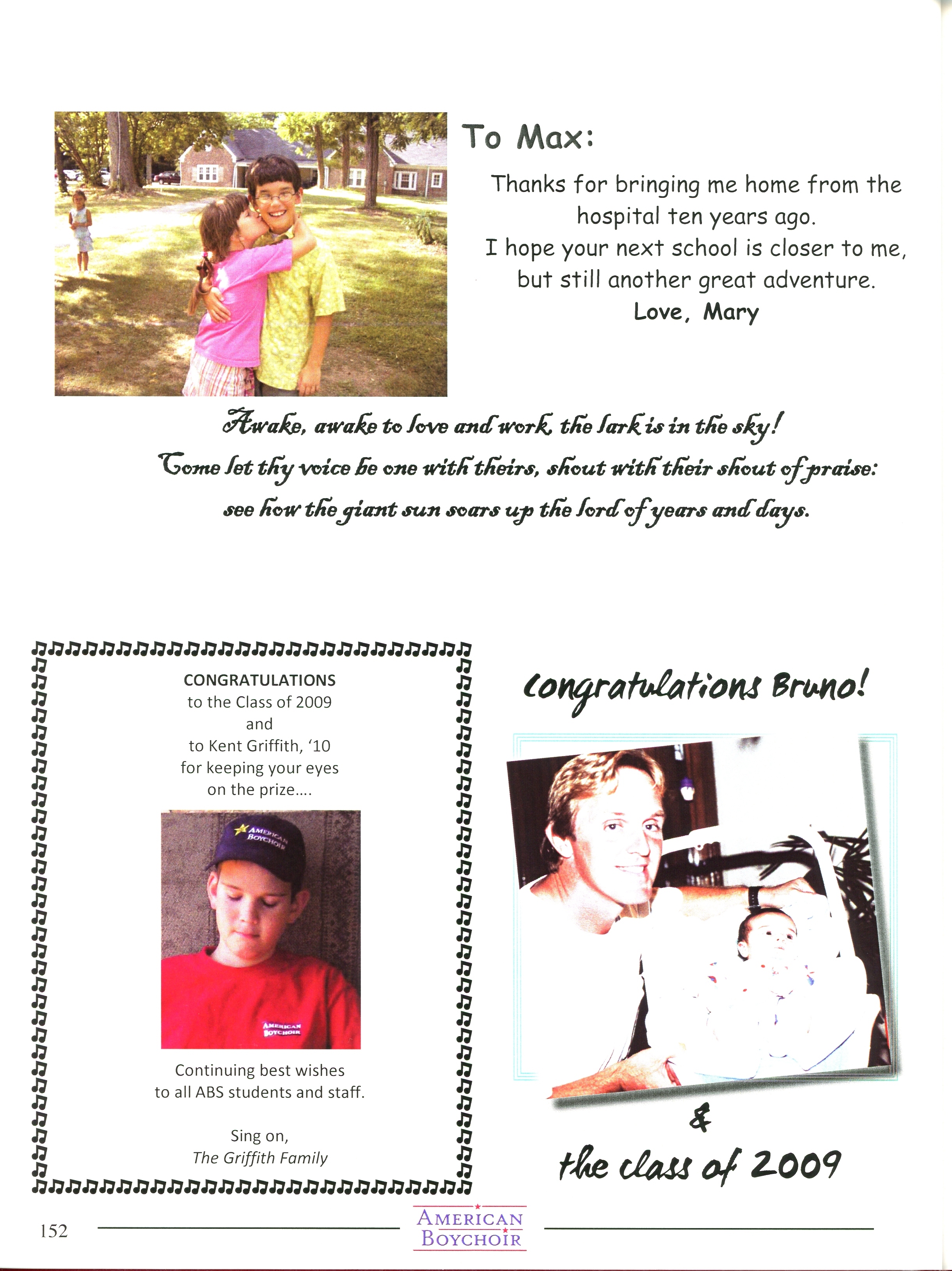 To Max:

Thanks for bringing me home from the hospital ten years ago.
I hope your next school is closer to me, but still another great adventure.
Love, Mary

Awake, awake to love and work, the lark is in the sky!
Come let thy voice be one with theirs, shout with their shout of praise:
see how the giant sun soars up the lord of years and days.

CONGRATULATIONS
to the Class of 2009
and
to Kent Griffith, '10
for keeping your eyes on the prize....

AMERICAN BOYCHOIR

AMERICAN BOYCHOIR

Continuing best wishes to all ABS students and staff.

Sing on,
The Griffith Family

Congratulations Bruno!

&

the class of 2009

152

AMERICAN BOYCHOIR